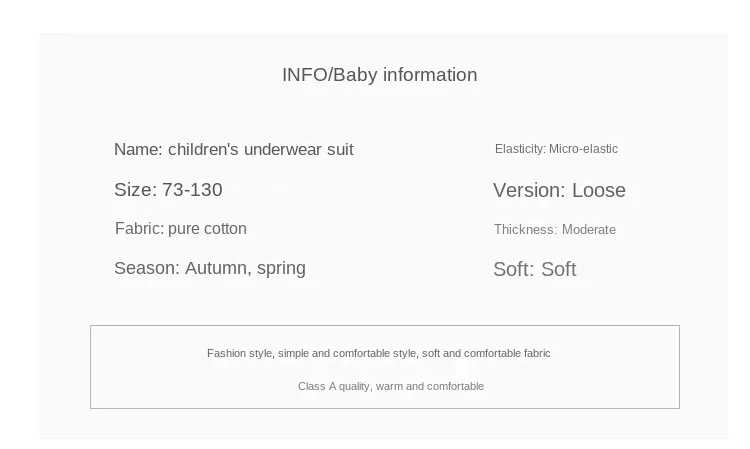 INFO/Baby information

Name: children's underwear suit

Size: 73-130

Fabric: pure cotton

Season: Autumn, spring

Elasticity: Micro-elastic

Version: Loose

Thickness: Moderate

Soft: Soft

Fashion style, simple and comfortable style, soft and comfortable fabric

Class A quality, warm and comfortable